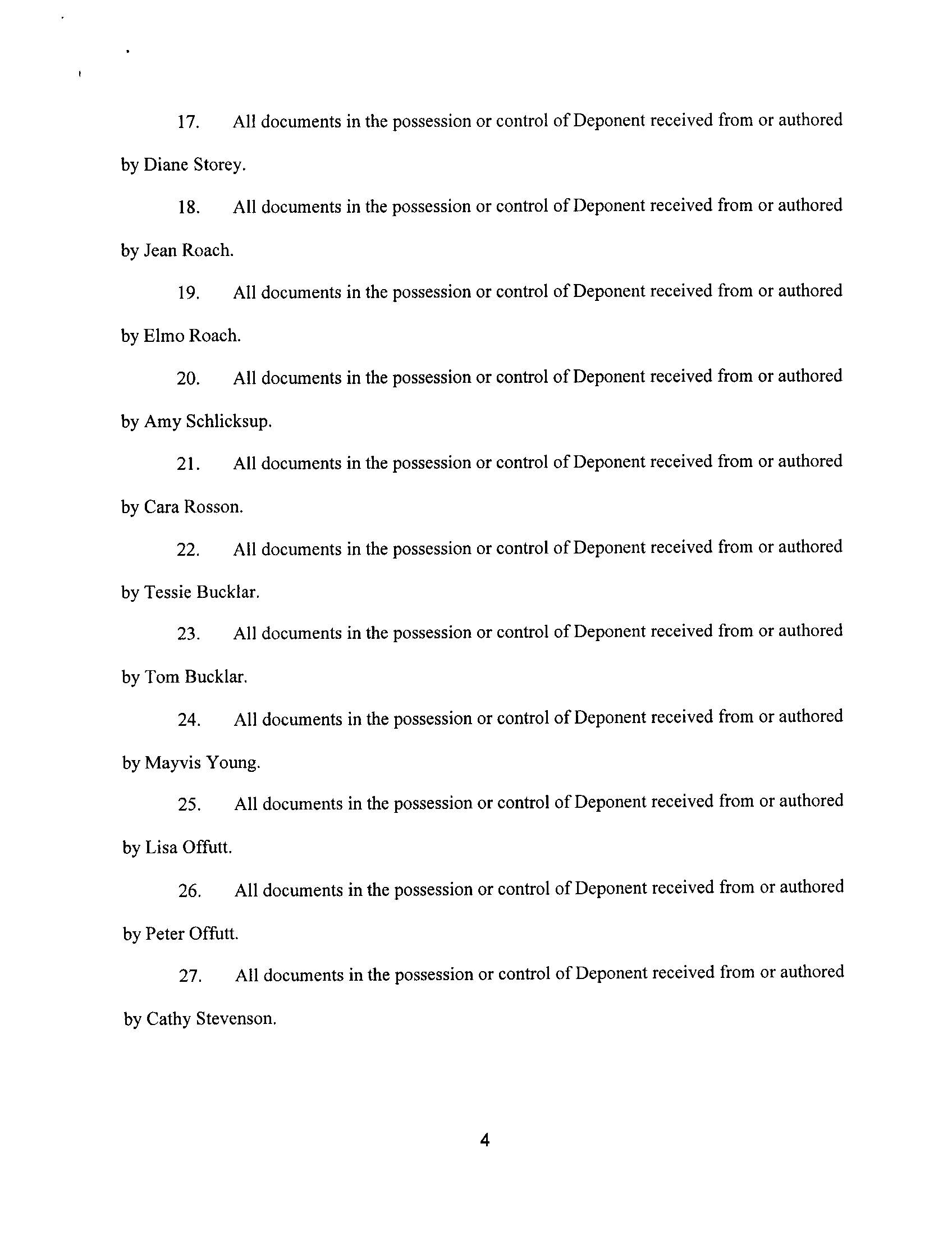 17. All documents in the possession or control of Deponent received from or authored by Diane Storey.

18. All documents in the possession or control of Deponent received from or authored by Jean Roach.

19. All documents in the possession or control of Deponent received from or authored by Elmo Roach.

20. All documents in the possession or control of Deponent received from or authored by Amy Schlicksup.

21. All documents in the possession or control of Deponent received from or authored by Cara Rosson.

22. All documents in the possession or control of Deponent received from or authored by Tessie Bucklar.

23. All documents in the possession or control of Deponent received from or authored by Tom Bucklar.

24. All documents in the possession or control of Deponent received from or authored by Mayvis Young.

25. All documents in the possession or control of Deponent received from or authored by Lisa Offutt.

26. All documents in the possession or control of Deponent received from or authored by Peter Offutt.

27. All documents in the possession or control of Deponent received from or authored by Cathy Stevenson.

4